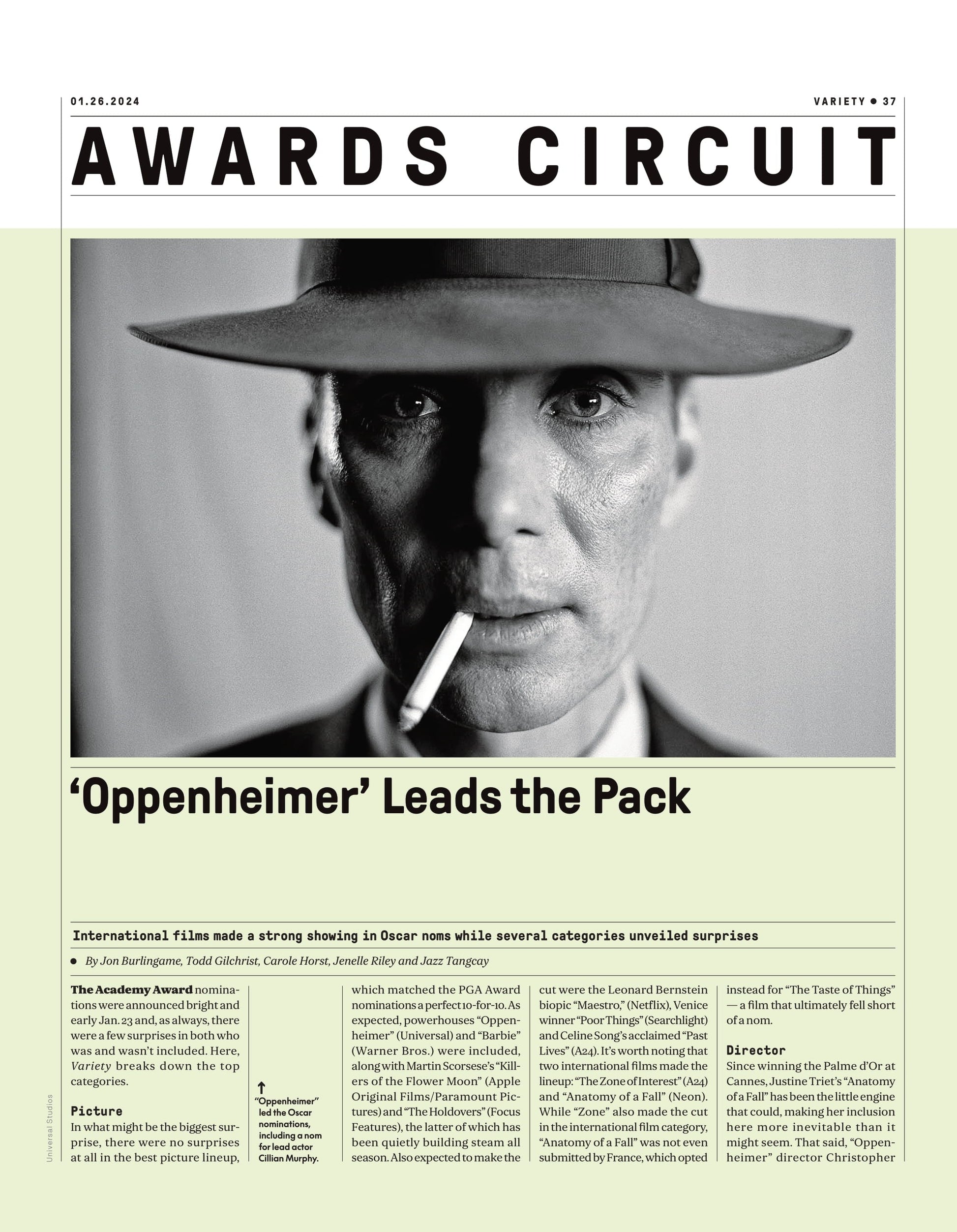 01.26.2024

VARIETY • 37

AWARDS CIRCUIT

'Oppenheimer' Leads the Pack

International films made a strong showing in Oscar noms while several categories unveiled surprises

• By Jon Burlingame, Todd Gilchrist, Carole Horst, Jenelle Riley and Jazz Tangcay

The Academy Award nominations were announced bright and early Jan. 23 and, as always, there were a few surprises in both who was and wasn't included. Here, Variety breaks down the top categories.

Picture

In what might be the biggest surprise, there were no surprises at all in the best picture lineup,

↑
"Oppenheimer" led the Oscar nominations, including a nom for lead actor Cillian Murphy.

which matched the PGA Award nominations a perfect 10-for-10. As expected, powerhouses "Oppenheimer" (Universal) and "Barbie" (Warner Bros.) were included, along with Martin Scorsese's "Killers of the Flower Moon" (Apple Original Films/Paramount Pictures) and "The Holdovers" (Focus Features), the latter of which has been quietly building steam all season. Also expected to make the cut were the Leonard Bernstein biopic "Maestro," (Netflix), Venice winner "Poor Things" (Searchlight) and Celine Song's acclaimed "Past Lives" (A24). It's worth noting that two international films made the lineup: "The Zone of Interest" (A24) and "Anatomy of a Fall" (Neon). While "Zone" also made the cut in the international film category, "Anatomy of a Fall" was not even submitted by France, which opted instead for "The Taste of Things" — a film that ultimately fell short of a nom.

Director

Since winning the Palme d'Or at Cannes, Justine Triet's "Anatomy of a Fall" has been the little engine that could, making her inclusion here more inevitable than it might seem. That said, "Oppenheimer" director Christopher

Universal Studios